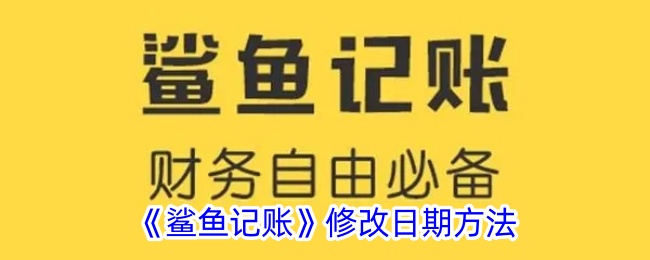 鲨鱼记账

财务自由必备

《鲨鱼记账》修改日期方法